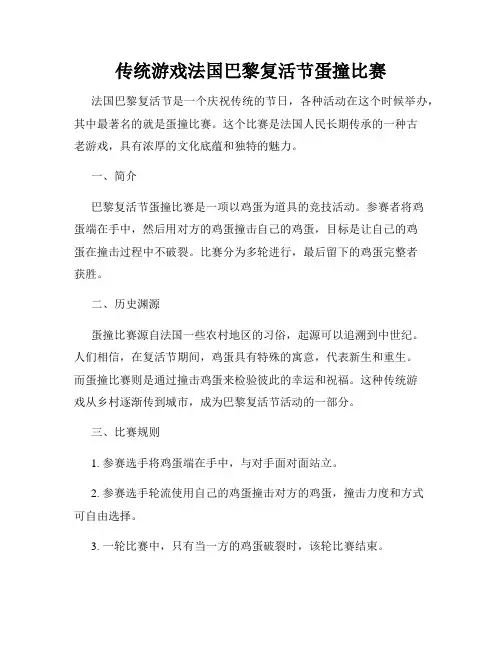 传统游戏法国巴黎复活节蛋撞比赛

法国巴黎复活节是一个庆祝传统的节日，各种活动在这个时候举办，其中最著名的就是蛋撞比赛。这个比赛是法国人民长期传承的一种古老游戏，具有浓厚的文化底蕴和独特的魅力。

一、简介

巴黎复活节蛋撞比赛是一项以鸡蛋为道具的竞技活动。参赛者将鸡蛋端在手中，然后用对方的鸡蛋撞击自己的鸡蛋，目标是让自己的鸡蛋在撞击过程中不破裂。比赛分为多轮进行，最后留下的鸡蛋完整者获胜。

二、历史渊源

蛋撞比赛源自法国一些农村地区的习俗，起源可以追溯到中世纪。人们相信，在复活节期间，鸡蛋具有特殊的寓意，代表新生和重生。而蛋撞比赛则是通过撞击鸡蛋来检验彼此的幸运和祝福。这种传统游戏从乡村逐渐传到城市，成为巴黎复活节活动的一部分。

三、比赛规则

1. 参赛选手将鸡蛋端在手中，与对手面对面站立。

2. 参赛选手轮流使用自己的鸡蛋撞击对方的鸡蛋，撞击力度和方式可自由选择。

3. 一轮比赛中，只有当一方的鸡蛋破裂时，该轮比赛结束。